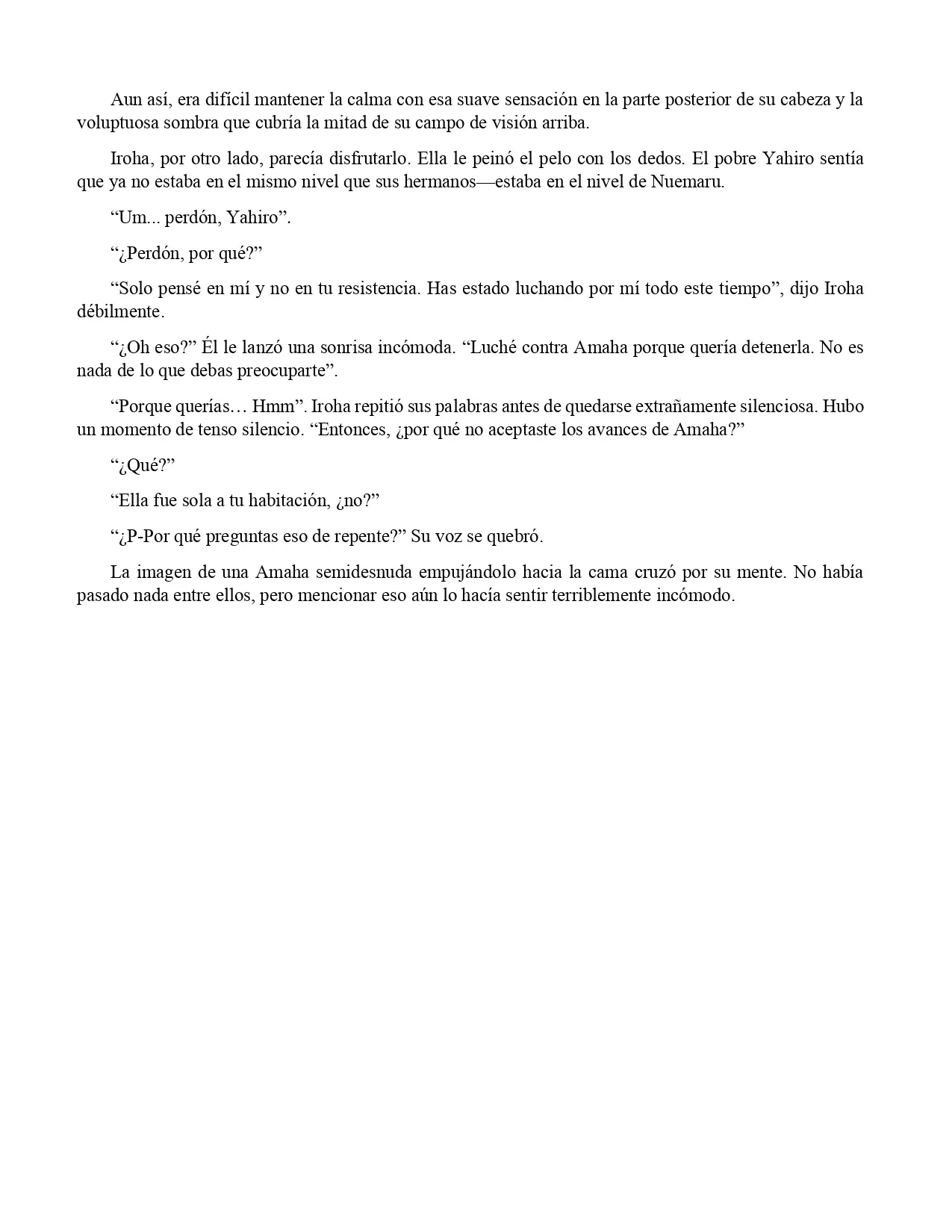 Aun así, era difícil mantener la calma con esa suave sensación en la parte posterior de su cabeza y la voluptuosa sombra que cubría la mitad de su campo de visión arriba.

Iroha, por otro lado, parecía disfrutarlo. Ella le peinó el pelo con los dedos. El pobre Yahiro sentía que ya no estaba en el mismo nivel que sus hermanos—estaba en el nivel de Nuemaru.

“Um... perdón, Yahiro”.

“¿Perdón, por qué?”

“Solo pensé en mí y no en tu resistencia. Has estado luchando por mí todo este tiempo”, dijo Iroha débilmente.

“¿Oh eso?” Él le lanzó una sonrisa incómoda. “Luché contra Amaha porque quería detenerla. No es nada de lo que debas preocuparte”.

“Porque querías… Hmm”. Iroha repitió sus palabras antes de quedarse extrañamente silenciosa. Hubo un momento de tenso silencio. “Entonces, ¿por qué no aceptaste los avances de Amaha?”

“¿Qué?”

“Ella fue sola a tu habitación, ¿no?”

“¿P-Por qué preguntas eso de repente?” Su voz se quebró.

La imagen de una Amaha semidesnuda empujándolo hacia la cama cruzó por su mente. No había pasado nada entre ellos, pero mencionar eso aún lo hacía sentir terriblemente incómodo.